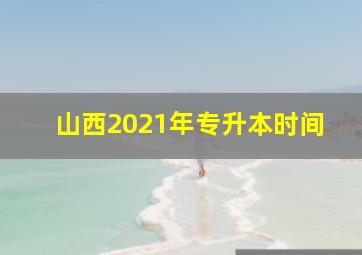 山西2021年专升本时间